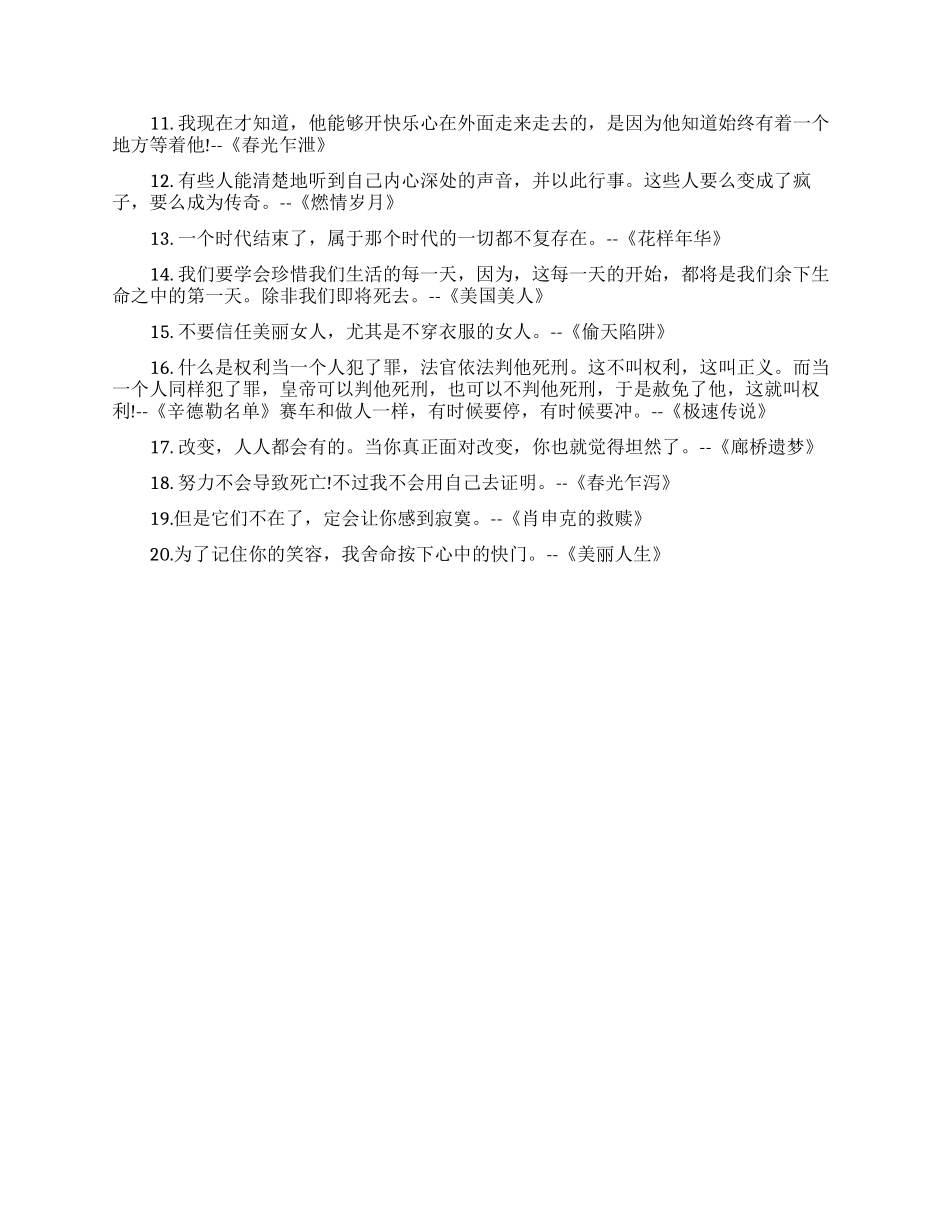 11. 我现在才知道，他能够开快乐心在外面走来走去的，是因为他知道始终有着一个地方等着他!--《春光乍泄》

12. 有些人能清楚地听到自己内心深处的声音，并以此行事。这些人要么变成了疯子，要么成为传奇。--《燃情岁月》

13. 一个时代结束了，属于那个时代的一切都不复存在。--《花样年华》

14. 我们要学会珍惜我们生活的每一天，因为，这每一天的开始，都将是我们余下生命之中的第一天。除非我们即将死去。--《美国美人》

15. 不要信任美丽女人，尤其是不穿衣服的女人。--《偷天陷阱》

16. 什么是权利当一个人犯了罪，法官依法判他死刑。这不叫权利，这叫正义。而当一个人同样犯了罪，皇帝可以判他死刑，也可以不判他死刑，于是赦免了他，这就叫权利!--《辛德勒名单》赛车和做人一样，有时候要停，有时候要冲。--《极速传说》

17. 改变，人人都会有的。当你真正面对改变，你也就觉得坦然了。--《廊桥遗梦》

18. 努力不会导致死亡!不过我不会用自己去证明。--《春光乍泻》

19.但是它们不在了，定会让你感到寂寞。--《肖申克的救赎》

20.为了记住你的笑容，我舍命按下心中的快门。--《美丽人生》